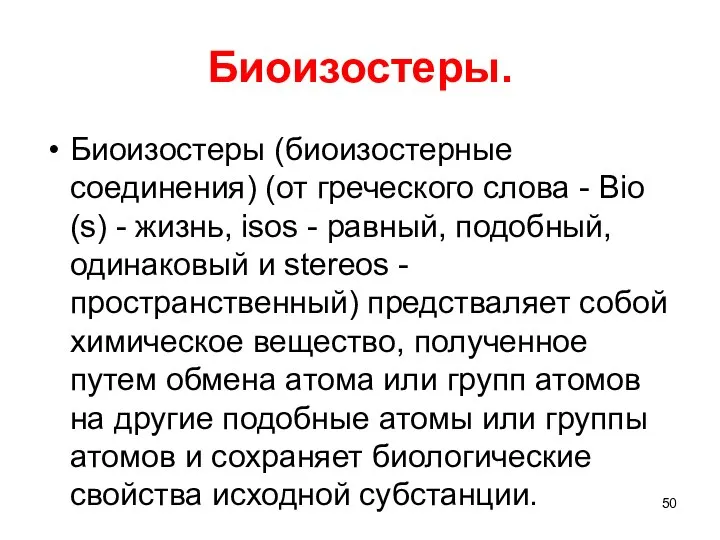 Биоизостеры.

• Биоизостеры (биоизостерные соединения) (от греческого слова - Bio (s) - жизнь, isos - равный, подобный, одинаковый и stereos - пространственный) предстваляет собой химическое вещество, полученное путем обмена атома или групп атомов на другие подобные атомы или группы атомов и сохраняет биологические свойства исходной субстанции.

50